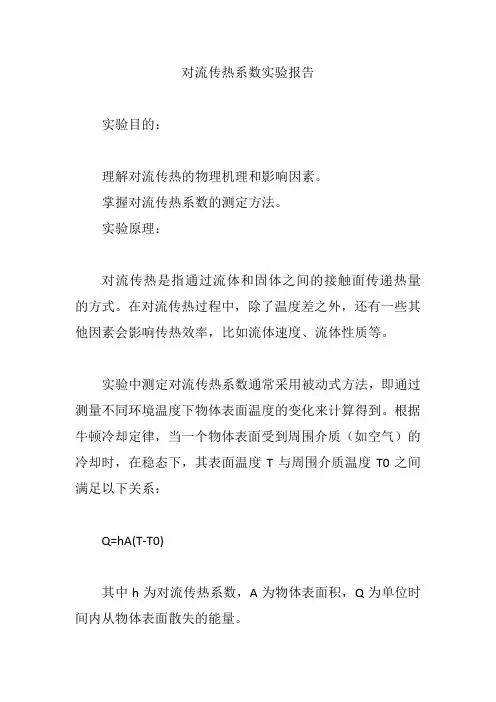 对流传热系数实验报告

实验目的：

理解对流传热的物理机理和影响因素。
掌握对流传热系数的测定方法。
实验原理：

对流传热是指通过流体和固体之间的接触面传递热量的方式。在对流传热过程中，除了温度差之外，还有一些其他因素会影响传热效率，比如流体速度、流体性质等。

实验中测定对流传热系数通常采用被动式方法，即通过测量不同环境温度下物体表面温度的变化来计算得到。根据牛顿冷却定律，当一个物体表面受到周围介质（如空气）的冷却时，在稳态下，其表面温度 T 与周围介质温度 T0 之间满足以下关系：

Q=hA(T-T0)

其中 h 为对流传热系数，A 为物体表面积，Q 为单位时间内从物体表面散失的能量。